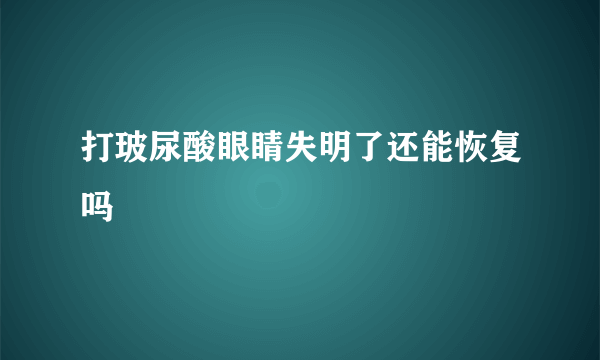 打玻尿酸眼睛失明了还能恢复吗